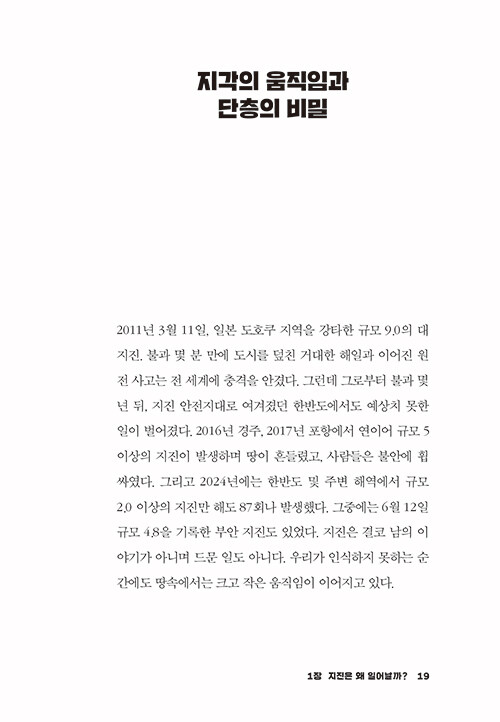 지각의 움직임과
단층의 비밀

2011년 3월 11일, 일본 도호쿠 지역을 강타한 규모 9.0의 대지진. 불과 몇 분 만에 도시를 덮친 거대한 해일과 이어진 원전 사고는 전 세계에 충격을 안겼다. 그런데 그로부터 불과 몇 년 뒤, 지진 안전지대로 여겨졌던 한반도에서도 예상치 못한 일이 벌어졌다. 2016년 경주, 2017년 포항에서 연이어 규모 5 이상의 지진이 발생하며 땅이 흔들렸고, 사람들은 불안에 휩싸였다. 그리고 2024년에는 한반도 및 주변 해역에서 규모 2.0 이상의 지진만 해도 87회나 발생했다. 그중에는 6월 12일 규모 4.8을 기록한 부안 지진도 있었다. 지진은 결코 남의 이야기가 아니며 드문 일도 아니다. 우리가 인식하지 못하는 순간에도 땅속에서는 크고 작은 움직임이 이어지고 있다.

1장 지진은 왜 일어날까? 19